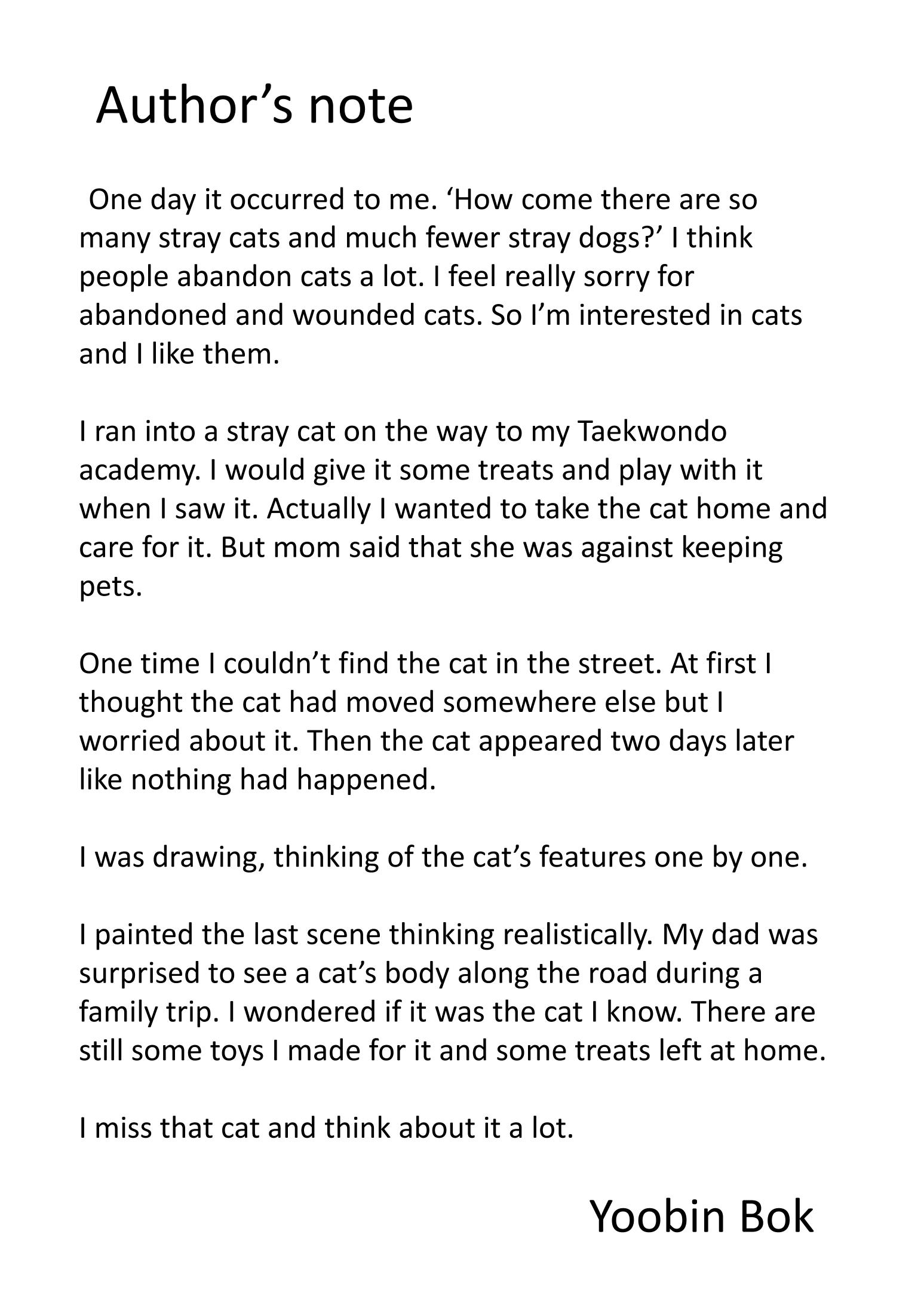 Author's note

One day it occurred to me. 'How come there are so many stray cats and much fewer stray dogs?' I think people abandon cats a lot. I feel really sorry for abandoned and wounded cats. So I'm interested in cats and I like them.

I ran into a stray cat on the way to my Taekwondo academy. I would give it some treats and play with it when I saw it. Actually I wanted to take the cat home and care for it. But mom said that she was against keeping pets.

One time I couldn't find the cat in the street. At first I thought the cat had moved somewhere else but I worried about it. Then the cat appeared two days later like nothing had happened.

I was drawing, thinking of the cat's features one by one.

I painted the last scene thinking realistically. My dad was surprised to see a cat's body along the road during a family trip. I wondered if it was the cat I know. There are still some toys I made for it and some treats left at home.

I miss that cat and think about it a lot.

Yoobin Bok